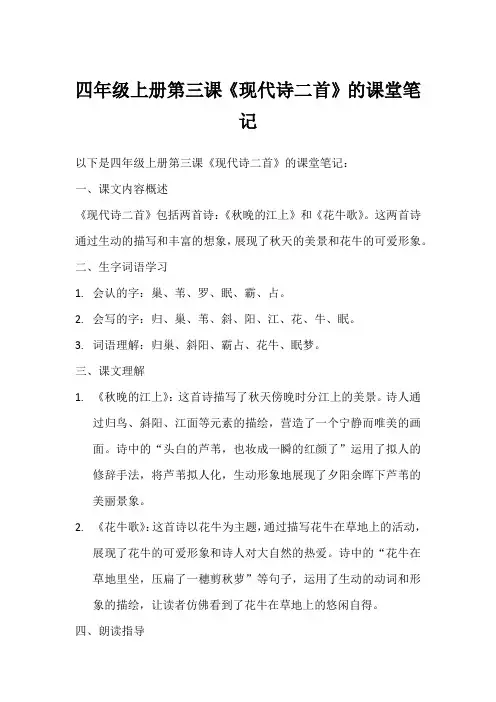 四年级上册第三课《现代诗二首》的课堂笔记

以下是四年级上册第三课《现代诗二首》的课堂笔记：

一、课文内容概述

《现代诗二首》包括两首诗：《秋晚的江上》和《花牛歌》。这两首诗通过生动的描写和丰富的想象，展现了秋天的美景和花牛的可爱形象。

二、生字词语学习

1. 会认的字：巢、苇、罗、眠、霸、占。

2. 会写的字：归、巢、苇、斜、阳、江、花、牛、眠。

3. 词语理解：归巢、斜阳、霸占、花牛、眠梦。

三、课文理解

1. 《秋晚的江上》：这首诗描写了秋天傍晚时分江上的美景。诗人通过归鸟、斜阳、江面等元素的描绘，营造了一个宁静而唯美的画面。诗中的“头白的芦苇，也妆成一瞬的红颜了”运用了拟人的修辞手法，将芦苇拟人化，生动形象地展现了夕阳余晖下芦苇的美丽景象。

2. 《花牛歌》：这首诗以花牛为主题，通过描写花牛在草地上的活动，展现了花牛的可爱形象和诗人对大自然的热爱。诗中的“花牛在草地里坐，压扁了一穗剪秋萝”等句子，运用了生动的动词和形象的描绘，让读者仿佛看到了花牛在草地上的悠闲自得。

四、朗读指导